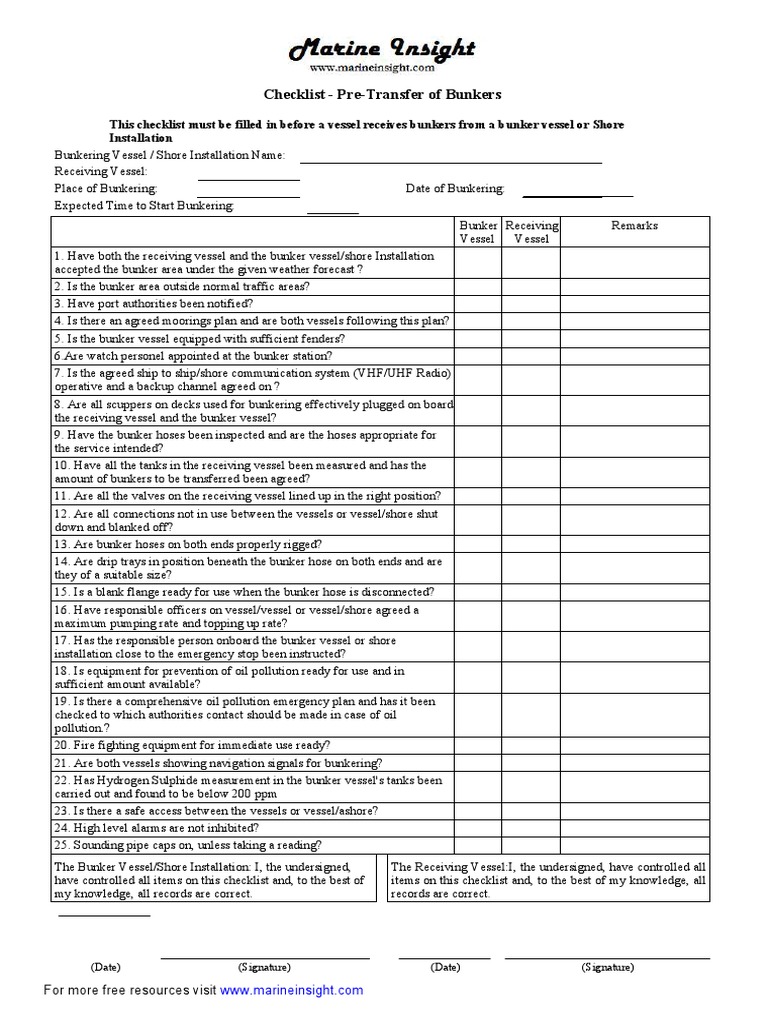 Marine Insight
www.marineinsight.com

Checklist - Pre-Transfer of Bunkers

This checklist must be filled in before a vessel receives bunkers from a bunker vessel or Shore Installation

Bunkering Vessel / Shore Installation Name:
Receiving Vessel:
Place of Bunkering:
Date of Bunkering:
Expected Time to Start Bunkering:

| | Bunker Vessel | Receiving Vessel | Remarks |
|---|---|---|---|
| 1. Have both the receiving vessel and the bunker vessel/shore Installation accepted the bunker area under the given weather forecast ? | | | |
| 2. Is the bunker area outside normal traffic areas? | | | |
| 3. Have port authorities been notified? | | | |
| 4. Is there an agreed moorings plan and are both vessels following this plan? | | | |
| 5. Is the bunker vessel equipped with sufficient fenders? | | | |
| 6.Are watch personel appointed at the bunker station? | | | |
| 7. Is the agreed ship to ship/shore communication system (VHF/UHF Radio) operative and a backup channel agreed on ? | | | |
| 8. Are all scuppers on decks used for bunkering effectively plugged on board the receiving vessel and the bunker vessel? | | | |
| 9. Have the bunker hoses been inspected and are the hoses appropriate for the service intended? | | | |
| 10. Have all the tanks in the receiving vessel been measured and has the amount of bunkers to be transferred been agreed? | | | |
| 11. Are all the valves on the receiving vessel lined up in the right position? | | | |
| 12. Are all connections not in use between the vessels or vessel/shore shut down and blanked off? | | | |
| 13. Are bunker hoses on both ends properly rigged? | | | |
| 14. Are drip trays in position beneath the bunker hose on both ends and are they of a suitable size? | | | |
| 15. Is a blank flange ready for use when the bunker hose is disconnected? | | | |
| 16. Have responsible officers on vessel/vessel or vessel/shore agreed a maximum pumping rate and topping up rate? | | | |
| 17. Has the responsible person onboard the bunker vessel or shore installation close to the emergency stop been instructed? | | | |
| 18. Is equipment for prevention of oil pollution ready for use and in sufficient amount available? | | | |
| 19. Is there a comprehensive oil pollution emergency plan and has it been checked to which authorities contact should be made in case of oil pollution.? | | | |
| 20. Fire fighting equipment for immediate use ready? | | | |
| 21. Are both vessels showing navigation signals for bunkering? | | | |
| 22. Has Hydrogen Sulphide measurement in the bunker vessel's tanks been carried out and found to be below 200 ppm | | | |
| 23. Is there a safe access between the vessels or vessel/ashore? | | | |
| 24. High level alarms are not inhibited? | | | |
| 25. Sounding pipe caps on, unless taking a reading? | | | |

The Bunker Vessel/Shore Installation: I, the undersigned, have controlled all items on this checklist and, to the best of my knowledge, all records are correct.

The Receiving Vessel:I, the undersigned, have controlled all items on this checklist and, to the best of my knowledge, all records are correct.

(Date) (Signature) (Date) (Signature)

For more free resources visit www.marineinsight.com